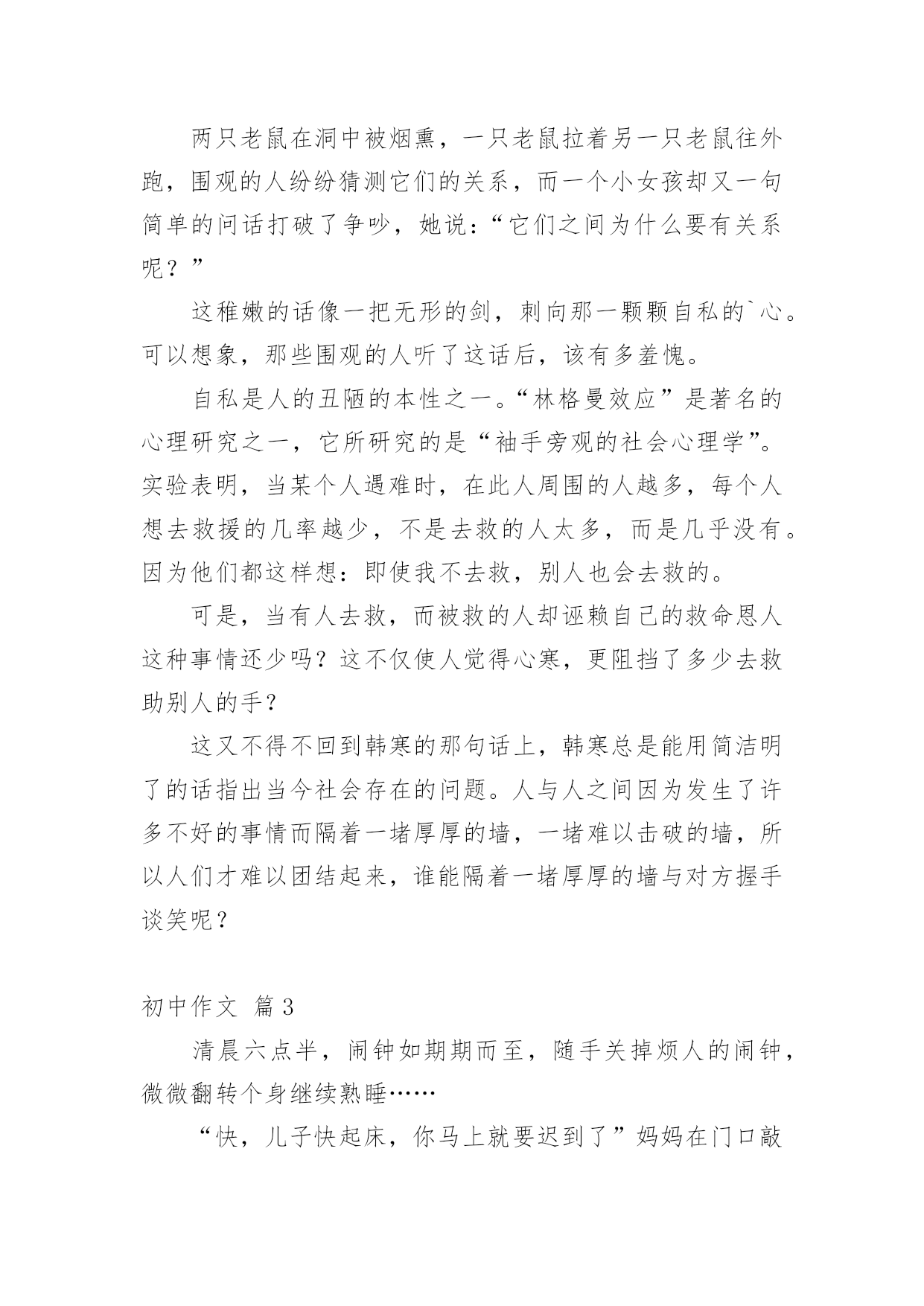 两只老鼠在洞中被烟熏，一只老鼠拉着另一只老鼠往外跑，围观的人纷纷猜测它们的关系，而一个小女孩却又一句简单的问话打破了争吵，她说：“它们之间为什么要有关系呢？”

这稚嫩的话像一把无形的剑，刺向那一颗颗自私的`心。可以想象，那些围观的人听了这话后，该有多羞愧。

自私是人的丑陋的本性之一。“林格曼效应”是著名的心理研究之一，它所研究的是“袖手旁观的社会心理学”。实验表明，当某个人遇难时，在此人周围的人越多，每个人想去救援的几率越少，不是去救的人太多，而是几乎没有。因为他们都这样想：即使我不去救，别人也会去救的。

可是，当有人去救，而被救的人却诬赖自己的救命恩人这种事情还少吗？这不仅使人觉得心寒，更阻挡了多少去救助别人的手？

这又不得不回到韩寒的那句话上，韩寒总是能用简洁明了的话指出当今社会存在的问题。人与人之间因为发生了许多不好的事情而隔着一堵厚厚的墙，一堵难以击破的墙，所以人们才难以团结起来，谁能隔着一堵厚厚的墙与对方握手谈笑呢？

初中作文 篇3

清晨六点半，闹钟如期期而至，随手关掉烦人的闹钟，微微翻转个身继续熟睡……

“快，儿子快起床，你马上就要迟到了”妈妈在门口敲